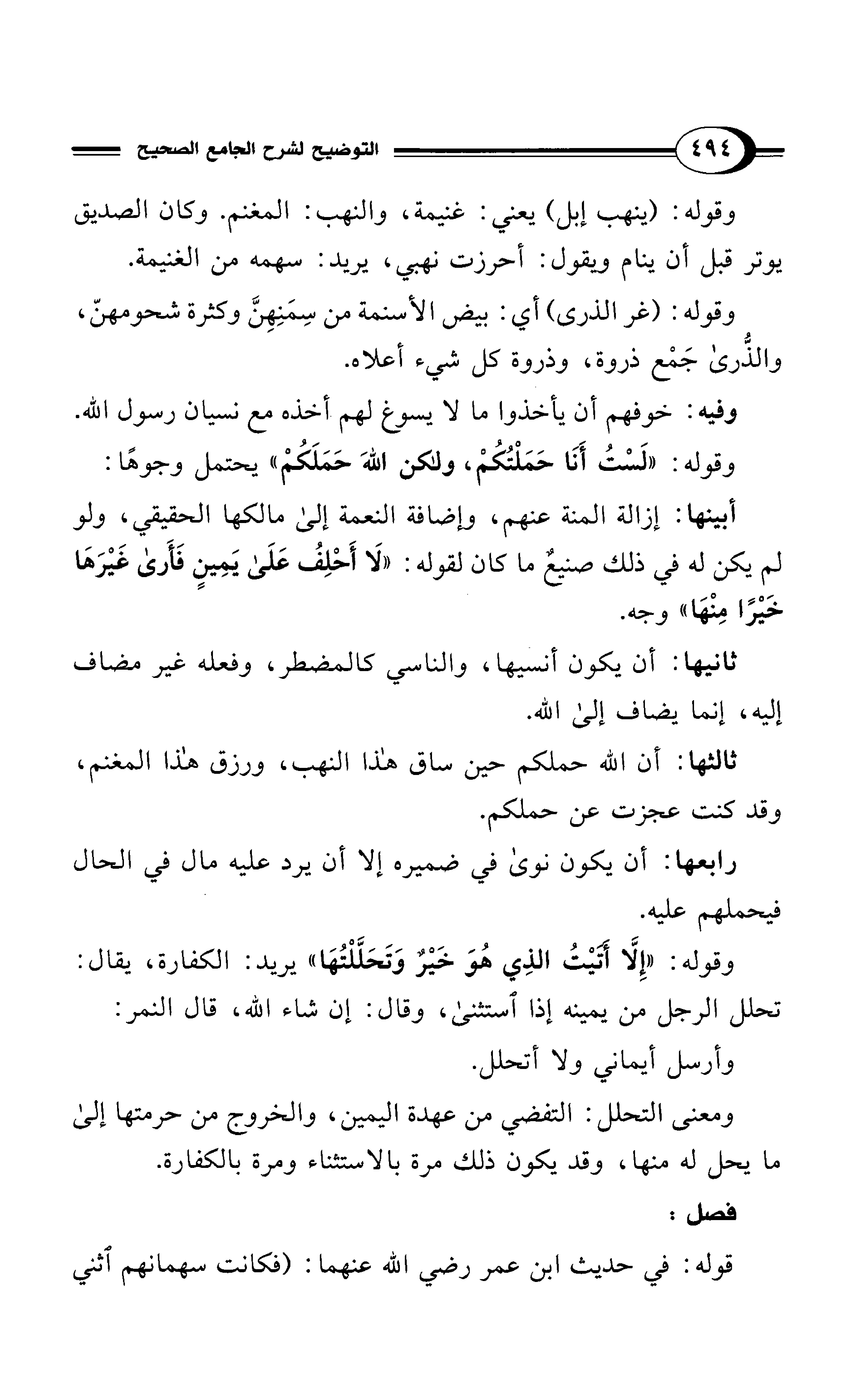 ٤٩٤ التوضيح لشرح الجامع الصحيح

وقوله: (ينهب إبل) يعني: غنيمة، والنهب: المغنم. وكان الصديق يوتر قبل أن ينام ويقول: أحرزت نهبي، يريد: سهمه من الغنيمة.

وقوله: (غر الذرى) أي: بيض الأسنمة من سِمَنِهِنَّ وكثرة شحومهنّ، والذُّرىٰ جَمْع ذروة، وذروة كل شيء أعلاه.

وفيه: خوفهم أن يأخذوا ما لا يسوغ لهم أخذه مع نسيان رسول الله.

وقوله: «لَسْتُ أَنَا حَمَلْتُكُمْ، ولكن اللهَ حَمَلَكُمْ» يحتمل وجوهًا:

أبينها: إزالة المنة عنهم، وإضافة النعمة إلىٰ مالكها الحقيقي، ولو لم يكن له في ذلك صنيعٌ ما كان لقوله: «لَا أَحْلِفُ عَلَىٰ يَمِينٍ فَأَرَىٰ غَيْرَهَا خَيْرًا مِنْهَا» وجه.

ثانيها: أن يكون أنسيها، والناسي كالمضطر، وفعله غير مضاف إليه، إنما يضاف إلىٰ الله.

ثالثها: أن الله حملكم حين ساق هٰذا النهب، ورزق هٰذا المغنم، وقد كنت عجزت عن حملكم.

رابعها: أن يكون نوىٰ في ضميره إلا أن يرد عليه مال في الحال فيحملهم عليه.

وقوله: «إِلَّا أَتَيْتُ الذِي هُوَ خَيْرٌ وَتَحَلَّلْتُهَا» يريد: الكفارة، يقال: تحلل الرجل من يمينه إذا ٱستثنىٰ، وقال: إن شاء الله، قال النمر:

وأرسل أيماني ولا أتحلل.

ومعنى التحلل: التفضي من عهدة اليمين، والخروج من حرمتها إلىٰ ما يحل له منها، وقد يكون ذلك مرة بالاستثناء ومرة بالكفارة.

فصل:

قوله: في حديث ابن عمر رضي الله عنهما: (فكانت سهمانهم ٱثني